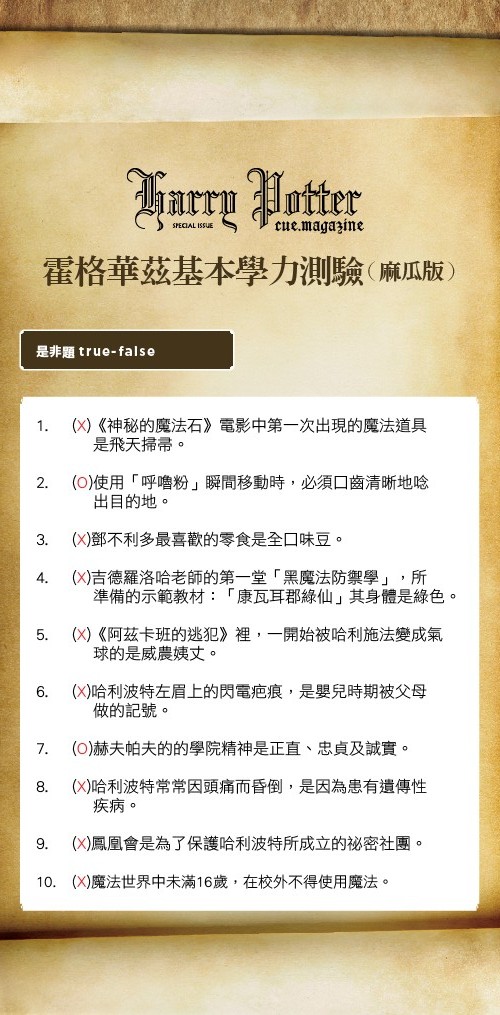 Harry Potter
SPECIAL ISSUE cue.magazine

霍格華茲基本學力測驗(麻瓜版)

是非題 true-false

1. (X)《神秘的魔法石》電影中第一次出現的魔法道具是飛天掃帚。

2. (O)使用「呼嚕粉」瞬間移動時，必須口齒清晰地唸出目的地。

3. (X)鄧不利多最喜歡的零食是全口味豆。

4. (X)吉德羅洛哈老師的第一堂「黑魔法防禦學」，所準備的示範教材：「康瓦耳郡綠仙」其身體是綠色。

5. (X)《阿茲卡班的逃犯》裡，一開始被哈利施法變成氣球的是威農姨丈。

6. (X)哈利波特左眉上的閃電疤痕，是嬰兒時期被父母做的記號。

7. (O)赫夫帕夫的的學院精神是正直、忠貞及誠實。

8. (X)哈利波特常常因頭痛而昏倒，是因為患有遺傳性疾病。

9. (X)鳳凰會是為了保護哈利波特所成立的祕密社團。

10. (X)魔法世界中未滿16歲，在校外不得使用魔法。